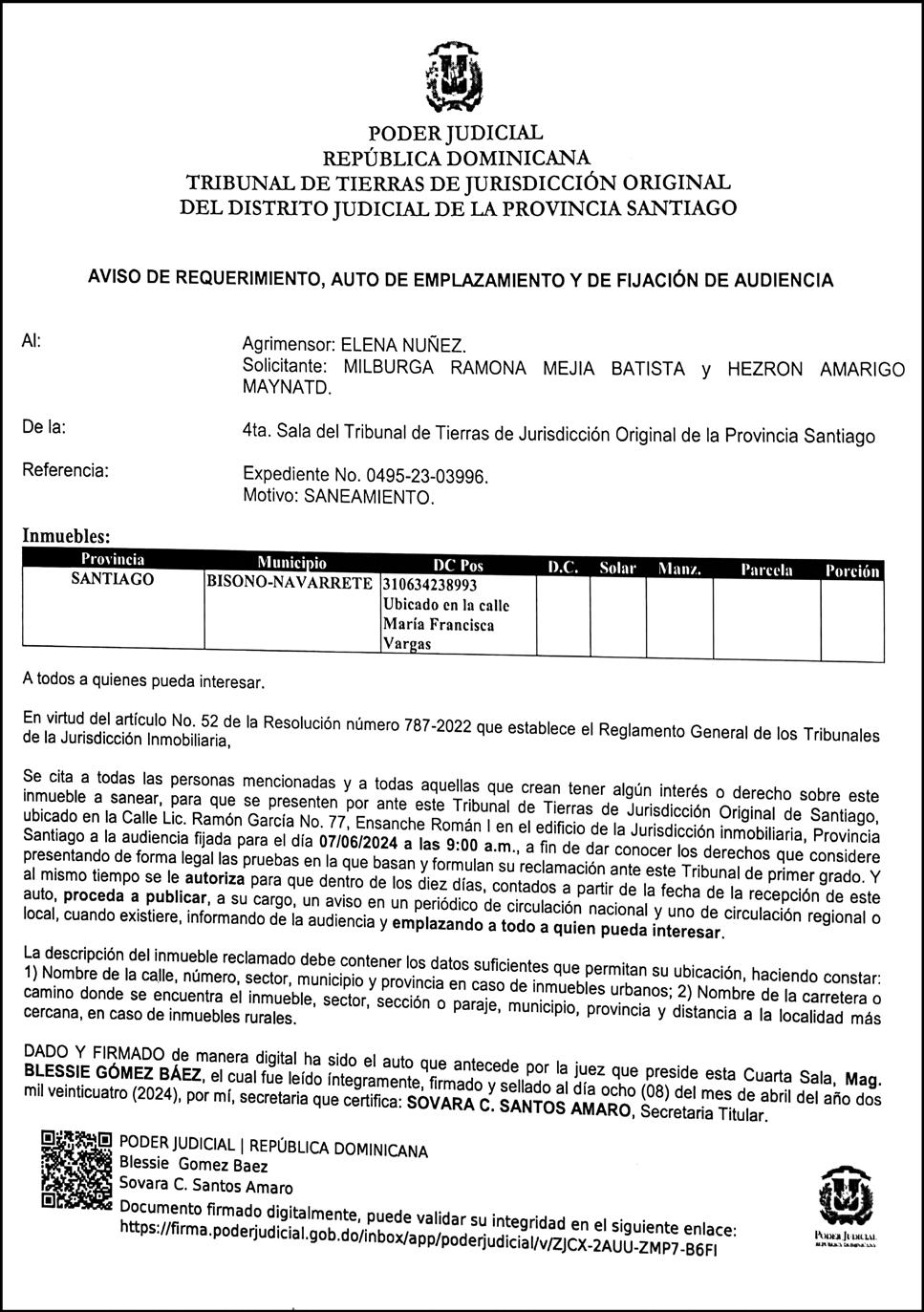 PODER JUDICIAL
REPÚBLICA DOMINICANA
TRIBUNAL DE TIERRAS DE JURISDICCIÓN ORIGINAL
DEL DISTRITO JUDICIAL DE LA PROVINCIA SANTIAGO

AVISO DE REQUERIMIENTO, AUTO DE EMPLAZAMIENTO Y DE FIJACIÓN DE AUDIENCIA

Al: Agrimensor: ELENA NUÑEZ.
Solicitante: MILBURGA RAMONA MEJIA BATISTA y HEZRON AMARIGO MAYNATD.

De la: 4ta. Sala del Tribunal de Tierras de Jurisdicción Original de la Provincia Santiago

Referencia: Expediente No. 0495-23-03996.
Motivo: SANEAMIENTO.

Inmuebles:

| Provincia | Municipio | DC Pos | D.C. | Solar | Manz. | Parcela | Porción |
|---|---|---|---|---|---|---|---|
| SANTIAGO | BISONO-NAVARRETE | 310634238993 Ubicado en la calle María Francisca Vargas | | | | | |

A todos a quienes pueda interesar.

En virtud del artículo No. 52 de la Resolución número 787-2022 que establece el Reglamento General de los Tribunales de la Jurisdicción Inmobiliaria,

Se cita a todas las personas mencionadas y a todas aquellas que crean tener algún interés o derecho sobre este inmueble a sanear, para que se presenten por ante este Tribunal de Tierras de Jurisdicción Original de Santiago, ubicado en la Calle Lic. Ramón García No. 77, Ensanche Román I en el edificio de la Jurisdicción inmobiliaria, Provincia Santiago a la audiencia fijada para el día 07/06/2024 a las 9:00 a.m., a fin de dar conocer los derechos que considere presentando de forma legal las pruebas en la que basan y formulan su reclamación ante este Tribunal de primer grado. Y al mismo tiempo se le autoriza para que dentro de los diez días, contados a partir de la fecha de la recepción de este auto, proceda a publicar, a su cargo, un aviso en un periódico de circulación nacional y uno de circulación regional o local, cuando existiere, informando de la audiencia y emplazando a todo a quien pueda interesar.

La descripción del inmueble reclamado debe contener los datos suficientes que permitan su ubicación, haciendo constar: 1) Nombre de la calle, número, sector, municipio y provincia en caso de inmuebles urbanos; 2) Nombre de la carretera o camino donde se encuentra el inmueble, sector, sección o paraje, municipio, provincia y distancia a la localidad más cercana, en caso de inmuebles rurales.

DADO Y FIRMADO de manera digital ha sido el auto que antecede por la juez que preside esta Cuarta Sala, Mag. BLESSIE GÓMEZ BÁEZ, el cual fue leído íntegramente, firmado y sellado al día ocho (08) del mes de abril del año dos mil veinticuatro (2024), por mí, secretaria que certifica: SOVARA C. SANTOS AMARO, Secretaria Titular.

PODER JUDICIAL | REPÚBLICA DOMINICANA
Blessie Gomez Baez
Sovara C. Santos Amaro
Documento firmado digitalmente, puede validar su integridad en el siguiente enlace:
https://firma.poderjudicial.gob.do/inbox/app/poderjudicial/v/ZJCX-2AUU-ZMP7-B6FI

PODER JUDICIAL
REPÚBLICA DOMINICANA